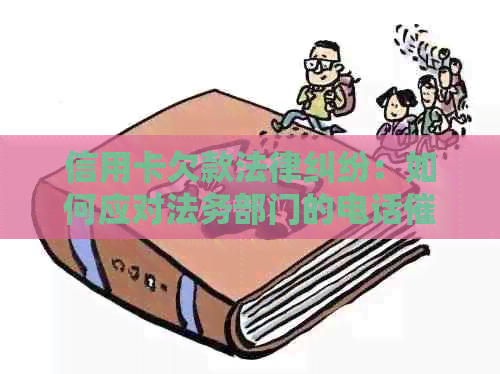 信用卡欠款法律纠纷：如何应对法务部门的电话催